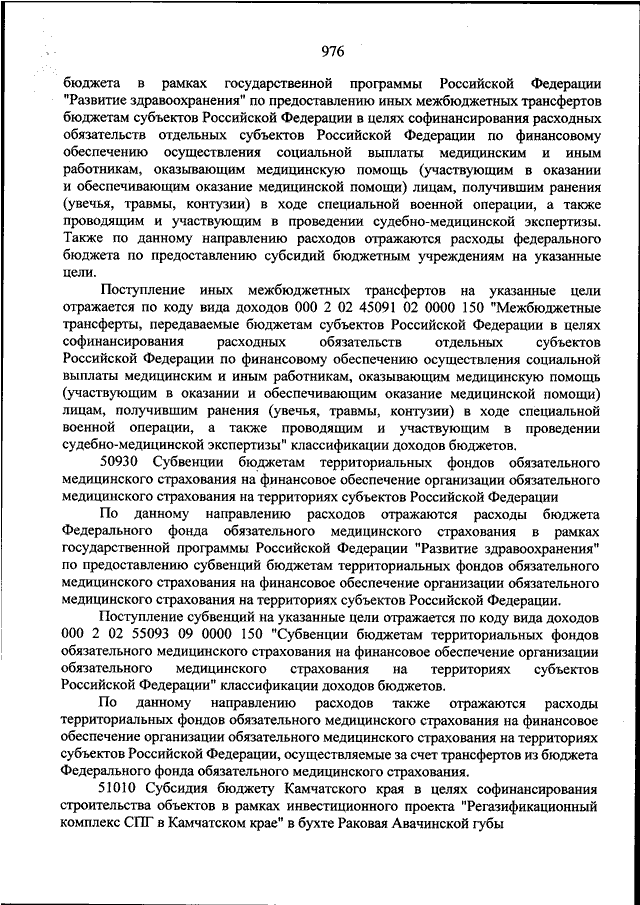 976

бюджета в рамках государственной программы Российской Федерации "Развитие здравоохранения" по предоставлению иных межбюджетных трансфертов бюджетам субъектов Российской Федерации в целях софинансирования расходных обязательств отдельных субъектов Российской Федерации по финансовому обеспечению осуществления социальной выплаты медицинским и иным работникам, оказывающим медицинскую помощь (участвующим в оказании и обеспечивающим оказание медицинской помощи) лицам, получившим ранения (увечья, травмы, контузии) в ходе специальной военной операции, а также проводящим и участвующим в проведении судебно-медицинской экспертизы. Также по данному направлению расходов отражаются расходы федерального бюджета по предоставлению субсидий бюджетным учреждениям на указанные цели.

Поступление иных межбюджетных трансфертов на указанные цели отражается по коду вида доходов 000 2 02 45091 02 0000 150 "Межбюджетные трансферты, передаваемые бюджетам субъектов Российской Федерации в целях софинансирования расходных обязательств отдельных субъектов Российской Федерации по финансовому обеспечению осуществления социальной выплаты медицинским и иным работникам, оказывающим медицинскую помощь (участвующим в оказании и обеспечивающим оказание медицинской помощи) лицам, получившим ранения (увечья, травмы, контузии) в ходе специальной военной операции, а также проводящим и участвующим в проведении судебно-медицинской экспертизы" классификации доходов бюджетов.

50930 Субвенции бюджетам территориальных фондов обязательного медицинского страхования на финансовое обеспечение организации обязательного медицинского страхования на территориях субъектов Российской Федерации

По данному направлению расходов отражаются расходы бюджета Федерального фонда обязательного медицинского страхования в рамках государственной программы Российской Федерации "Развитие здравоохранения" по предоставлению субвенций бюджетам территориальных фондов обязательного медицинского страхования на финансовое обеспечение организации обязательного медицинского страхования на территориях субъектов Российской Федерации.

Поступление субвенций на указанные цели отражается по коду вида доходов 000 2 02 55093 09 0000 150 "Субвенции бюджетам территориальных фондов обязательного медицинского страхования на финансовое обеспечение организации обязательного медицинского страхования на территориях субъектов Российской Федерации" классификации доходов бюджетов.

По данному направлению расходов также отражаются расходы территориальных фондов обязательного медицинского страхования на финансовое обеспечение организации обязательного медицинского страхования на территориях субъектов Российской Федерации, осуществляемые за счет трансфертов из бюджета Федерального фонда обязательного медицинского страхования.

51010 Субсидия бюджету Камчатского края в целях софинансирования строительства объектов в рамках инвестиционного проекта "Регазификационный комплекс СПГ в Камчатском крае" в бухте Раковая Авачинской губы